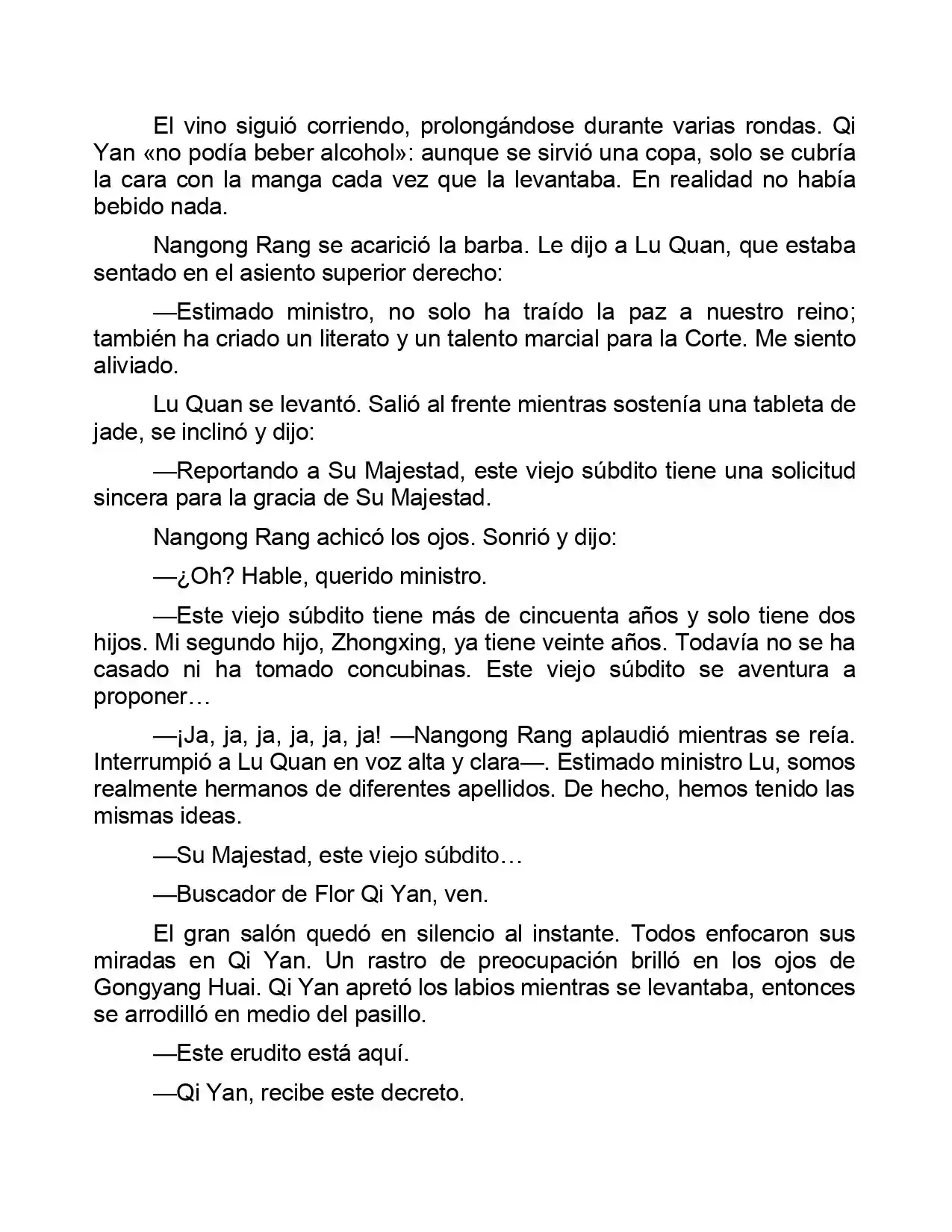 El vino siguió corriendo, prolongándose durante varias rondas. Qi Yan «no podía beber alcohol»: aunque se sirvió una copa, solo se cubría la cara con la manga cada vez que la levantaba. En realidad no había bebido nada.

Nangong Rang se acarició la barba. Le dijo a Lu Quan, que estaba sentado en el asiento superior derecho:

—Estimado ministro, no solo ha traído la paz a nuestro reino; también ha criado un literato y un talento marcial para la Corte. Me siento aliviado.

Lu Quan se levantó. Salió al frente mientras sostenía una tableta de jade, se inclinó y dijo:

—Reportando a Su Majestad, este viejo súbdito tiene una solicitud sincera para la gracia de Su Majestad.

Nangong Rang achicó los ojos. Sonrió y dijo:

—¿Oh? Hable, querido ministro.

—Este viejo súbdito tiene más de cincuenta años y solo tiene dos hijos. Mi segundo hijo, Zhongxing, ya tiene veinte años. Todavía no se ha casado ni ha tomado concubinas. Este viejo súbdito se aventura a proponer…

—¡Ja, ja, ja, ja, ja, ja! —Nangong Rang aplaudió mientras se reía. Interrumpió a Lu Quan en voz alta y clara—. Estimado ministro Lu, somos realmente hermanos de diferentes apellidos. De hecho, hemos tenido las mismas ideas.

—Su Majestad, este viejo súbdito…

—Buscador de Flor Qi Yan, ven.

El gran salón quedó en silencio al instante. Todos enfocaron sus miradas en Qi Yan. Un rastro de preocupación brilló en los ojos de Gongyang Huai. Qi Yan apretó los labios mientras se levantaba, entonces se arrodilló en medio del pasillo.

—Este erudito está aquí.

—Qi Yan, recibe este decreto.